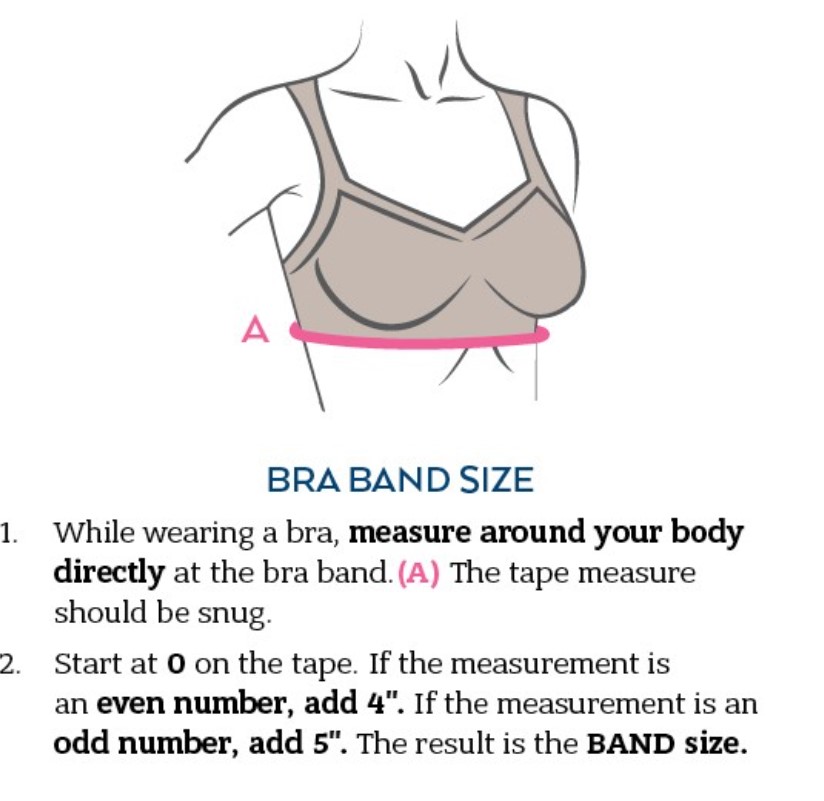 A

BRA BAND SIZE

1. While wearing a bra, measure around your body directly at the bra band. (A) The tape measure should be snug.

2. Start at 0 on the tape. If the measurement is an even number, add 4". If the measurement is an odd number, add 5". The result is the BAND size.